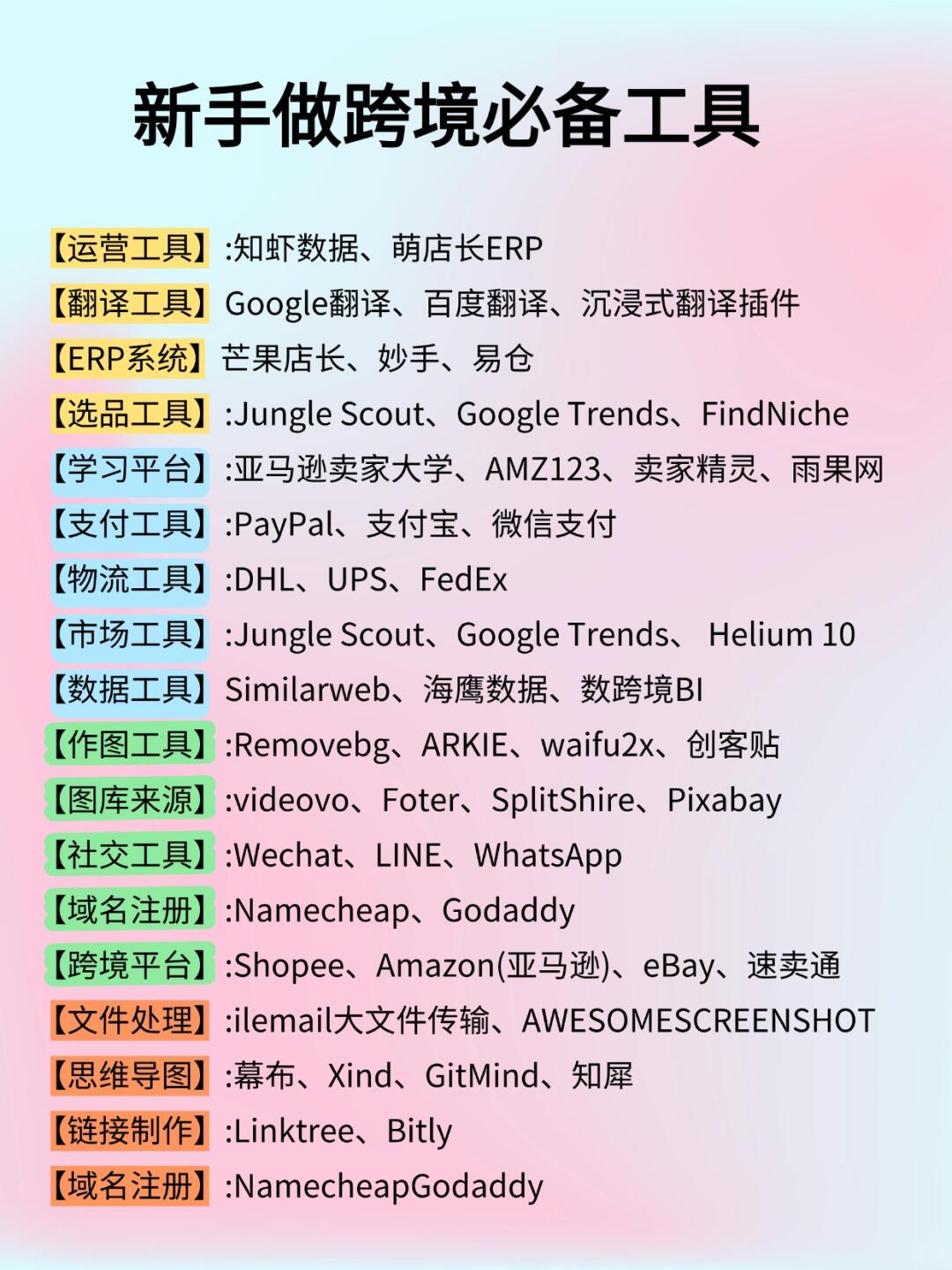 新手做跨境必备工具

【运营工具】:知虾数据、萌店长ERP
【翻译工具】Google翻译、百度翻译、沉浸式翻译插件
【ERP系统】芒果店长、妙手、易仓
【选品工具】:Jungle Scout、Google Trends、FindNiche
【学习平台】:亚马逊卖家大学、AMZ123、卖家精灵、雨果网
【支付工具】:PayPal、支付宝、微信支付
【物流工具】:DHL、UPS、FedEx
【市场工具】:Jungle Scout、Google Trends、 Helium 10
【数据工具】Similarweb、海鹰数据、数跨境BI
【作图工具】:Removebg、ARKIE、waifu2x、创客贴
【图库来源】:videovo、Foter、SplitShire、Pixabay
【社交工具】:Wechat、LINE、WhatsApp
【域名注册】:Namecheap、Godaddy
【跨境平台】:Shopee、Amazon(亚马逊)、eBay、速卖通
【文件处理】:ilemail大文件传输、AWESOMESCREENSHOT
【思维导图】:幕布、Xind、GitMind、知犀
【链接制作】:Linktree、Bitly
【域名注册】:NamecheapGodaddy